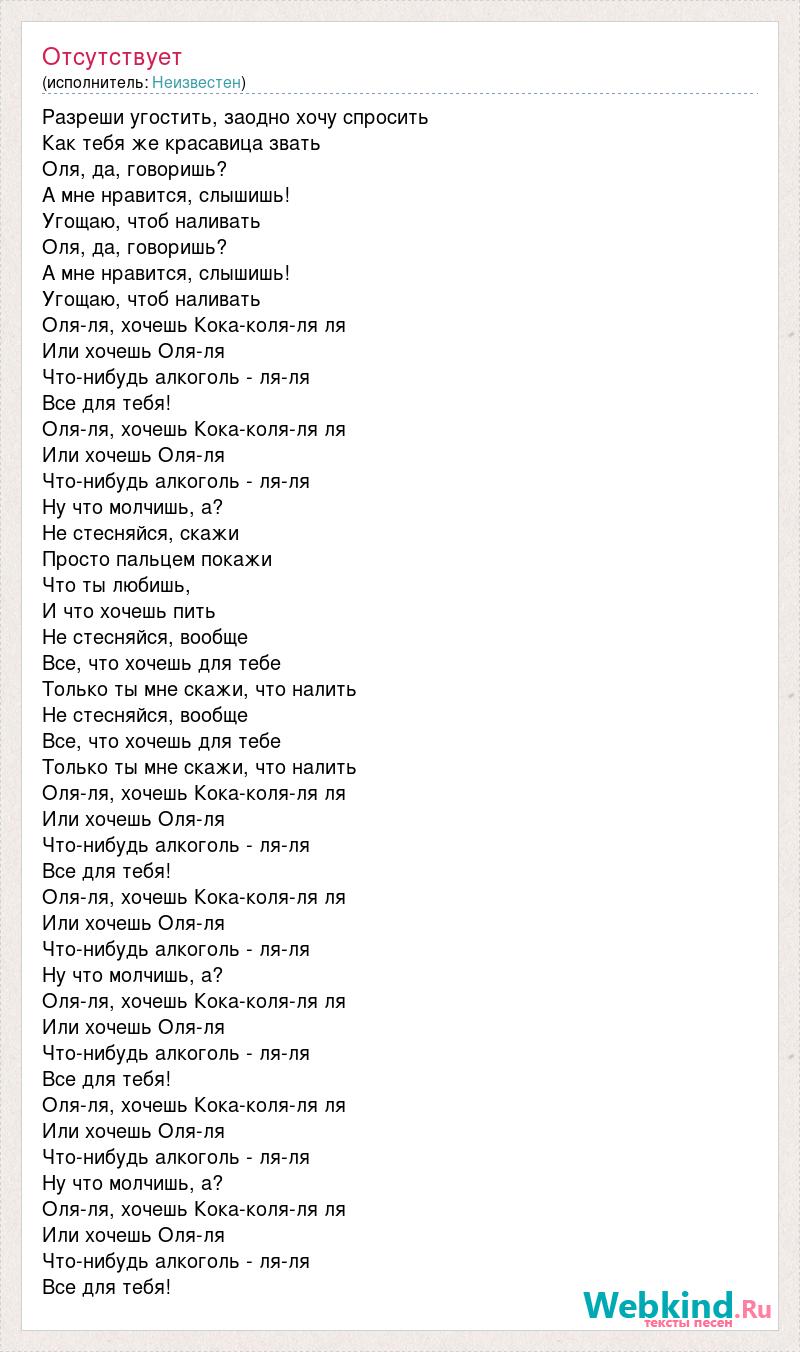 Отсутствует
(исполнитель: Неизвестен)

Разреши угостить, заодно хочу спросить
Как тебя же красавица звать
Оля, да, говоришь?
А мне нравится, слышишь!
Угощаю, чтоб наливать
Оля, да, говоришь?
А мне нравится, слышишь!
Угощаю, чтоб наливать
Оля-ля, хочешь Кока-коля-ля ля
Или хочешь Оля-ля
Что-нибудь алкоголь - ля-ля
Все для тебя!
Оля-ля, хочешь Кока-коля-ля ля
Или хочешь Оля-ля
Что-нибудь алкоголь - ля-ля
Ну что молчишь, а?
Не стесняйся, скажи
Просто пальцем покажи
Что ты любишь,
И что хочешь пить
Не стесняйся, вообще
Все, что хочешь для тебе
Только ты мне скажи, что налить
Не стесняйся, вообще
Все, что хочешь для тебе
Только ты мне скажи, что налить
Оля-ля, хочешь Кока-коля-ля ля
Или хочешь Оля-ля
Что-нибудь алкоголь - ля-ля
Все для тебя!
Оля-ля, хочешь Кока-коля-ля ля
Или хочешь Оля-ля
Что-нибудь алкоголь - ля-ля
Ну что молчишь, а?
Оля-ля, хочешь Кока-коля-ля ля
Или хочешь Оля-ля
Что-нибудь алкоголь - ля-ля
Все для тебя!
Оля-ля, хочешь Кока-коля-ля ля
Или хочешь Оля-ля
Что-нибудь алкоголь - ля-ля
Ну что молчишь, а?
Оля-ля, хочешь Кока-коля-ля ля
Или хочешь Оля-ля
Что-нибудь алкоголь - ля-ля
Все для тебя!

Webkind.Ru
тексты песен